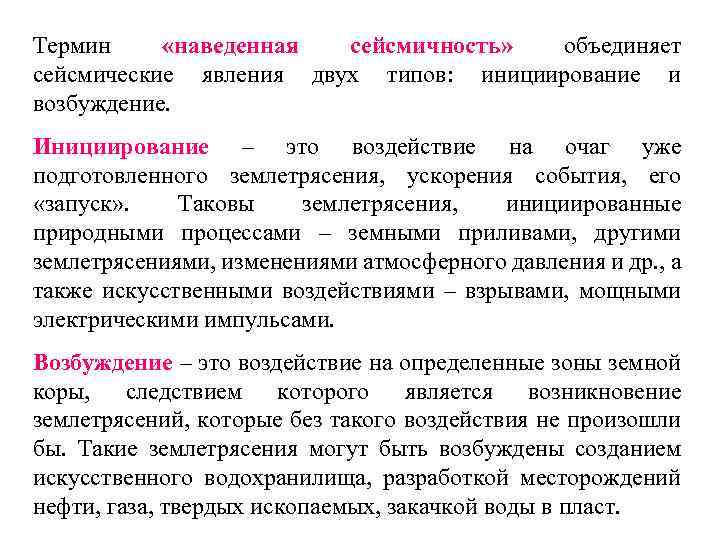 Термин «наведенная сейсмичность» объединяет сейсмические явления двух типов: инициирование и возбуждение.

Инициирование – это воздействие на очаг уже подготовленного землетрясения, ускорения события, его «запуск». Таковы землетрясения, инициированные природными процессами – земными приливами, другими землетрясениями, изменениями атмосферного давления и др., а также искусственными воздействиями – взрывами, мощными электрическими импульсами.

Возбуждение – это воздействие на определенные зоны земной коры, следствием которого является возникновение землетрясений, которые без такого воздействия не произошли бы. Такие землетрясения могут быть возбуждены созданием искусственного водохранилища, разработкой месторождений нефти, газа, твердых ископаемых, закачкой воды в пласт.